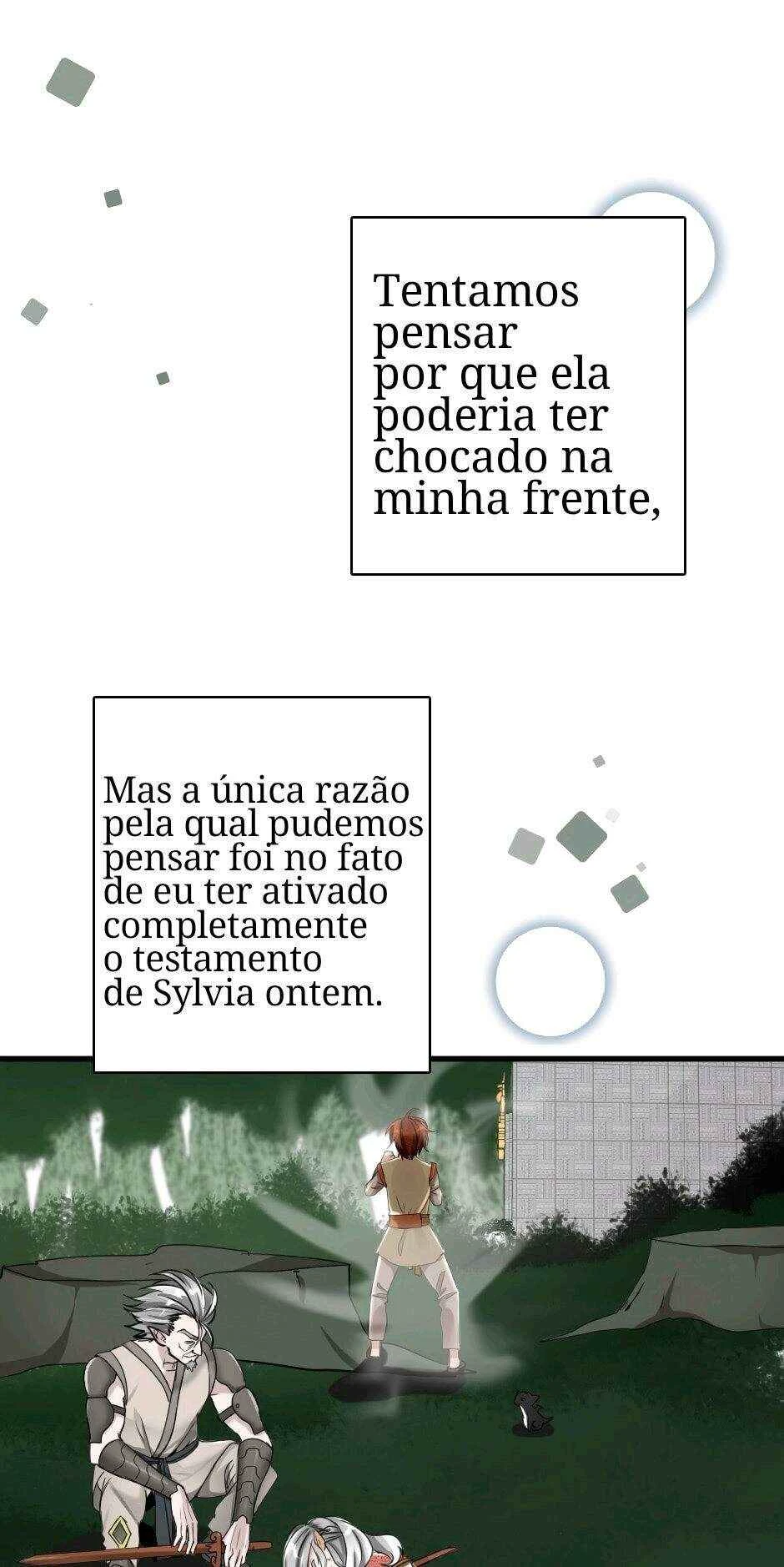 Tentamos pensar por que ela poderia ter chocado na minha frente,

Mas a única razão pela qual pudemos pensar foi no fato de eu ter ativado completamente o testamento de Sylvia ontem.